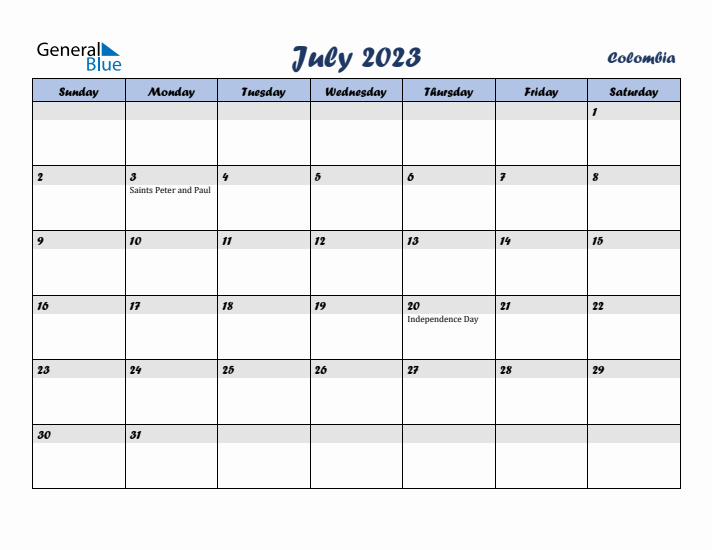 General Blue

July 2023

Colombia

| Sunday | Monday | Tuesday | Wednesday | Thursday | Friday | Saturday |
|---|---|---|---|---|---|---|
| | | | | | | 1 |
| 2 | 3 Saints Peter and Paul | 4 | 5 | 6 | 7 | 8 |
| 9 | 10 | 11 | 12 | 13 | 14 | 15 |
| 16 | 17 | 18 | 19 | 20 Independence Day | 21 | 22 |
| 23 | 24 | 25 | 26 | 27 | 28 | 29 |
| 30 | 31 | | | | | |